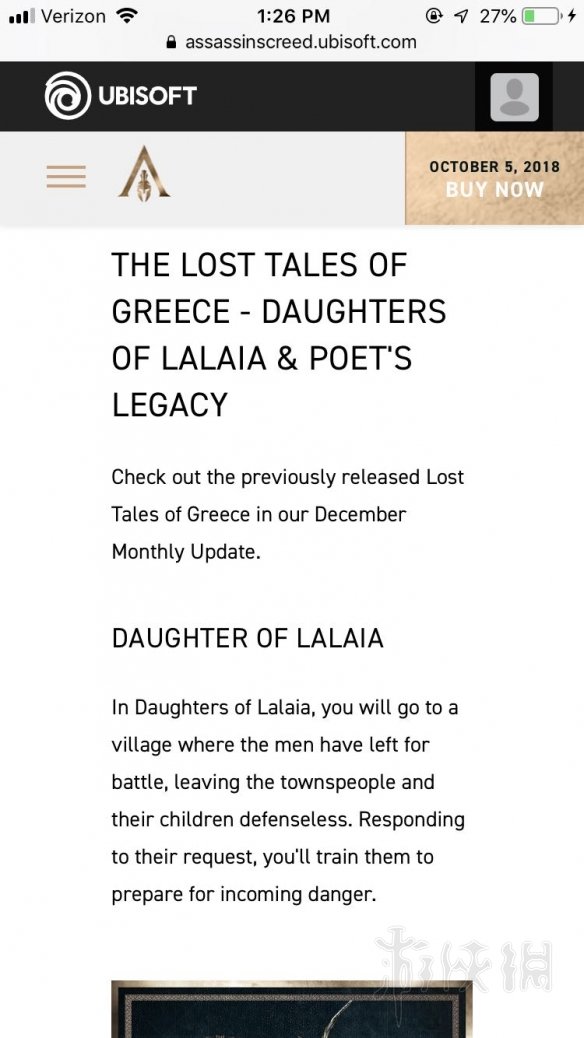 Verizon 1:26 PM 27%
assassinscreed.ubisoft.com

UBISOFT

OCTOBER 5, 2018
BUY NOW

THE LOST TALES OF GREECE - DAUGHTERS OF LALAIA & POET'S LEGACY

Check out the previously released Lost Tales of Greece in our December Monthly Update.

DAUGHTER OF LALAIA

In Daughters of Lalaia, you will go to a village where the men have left for battle, leaving the townspeople and their children defenseless. Responding to their request, you'll train them to prepare for incoming danger.

游侠网